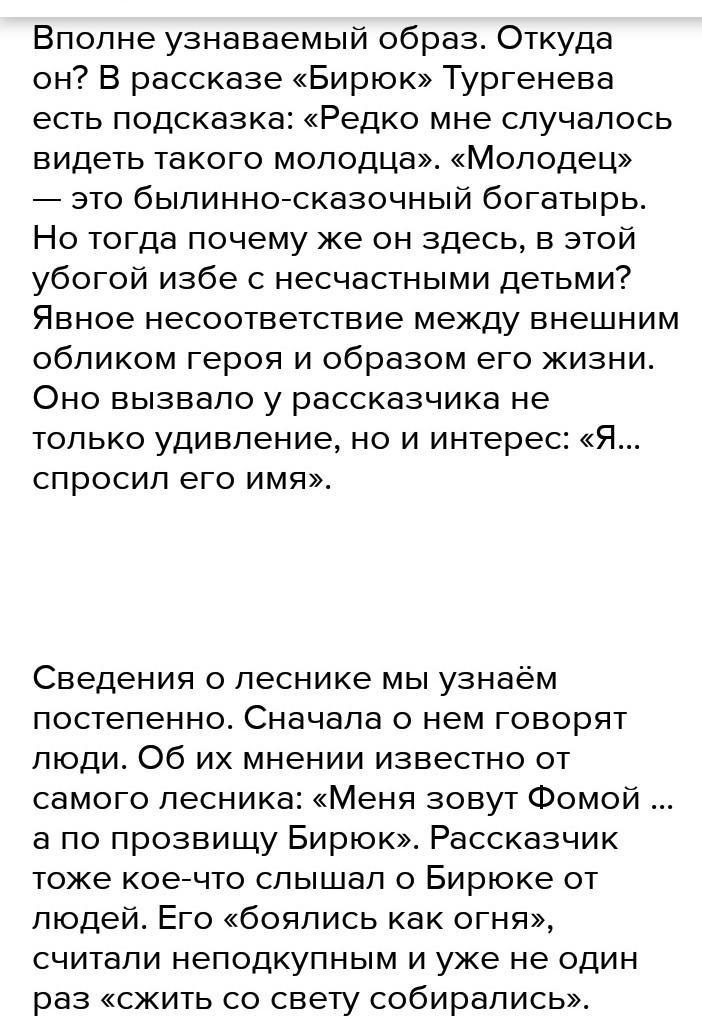 Вполне узнаваемый образ. Откуда он? В рассказе «Бирюк» Тургенева есть подсказка: «Редко мне случалось видеть такого молодца». «Молодец» — это былинно-сказочный богатырь. Но тогда почему же он здесь, в этой убогой избе с несчастными детьми? Явное несоответствие между внешним обликом героя и образом его жизни. Оно вызвало у рассказчика не только удивление, но и интерес: «Я... спросил его имя».

Сведения о леснике мы узнаём постепенно. Сначала о нем говорят люди. Об их мнении известно от самого лесника: «Меня зовут Фомой ... а по прозвищу Бирюк». Рассказчик тоже кое-что слышал о Бирюке от людей. Его «боялись как огня», считали неподкупным и уже не один раз «сжить со свету собирались».